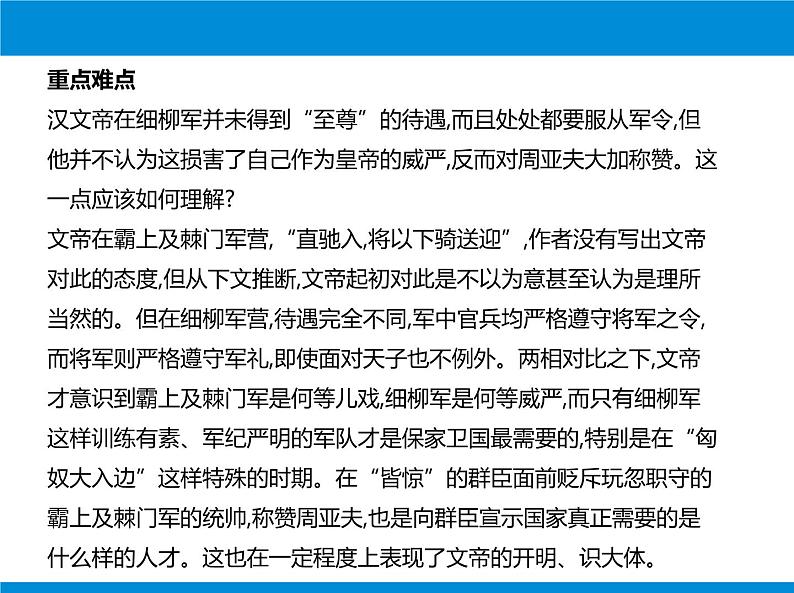 重点难点
汉文帝在细柳军并未得到“至尊”的待遇,而且处处都要服从军令,但他并不认为这损害了自己作为皇帝的威严,反而对周亚夫大加称赞。这一点应该如何理解?
文帝在霸上及棘门军营,“直驰入,将以下骑送迎”,作者没有写出文帝对此的态度,但从下文推断,文帝起初对此是不以为意甚至认为是理所当然的。但在细柳军营,待遇完全不同,军中官兵均严格遵守将军之令,而将军则严格遵守军礼,即使面对天子也不例外。两相对比之下,文帝才意识到霸上及棘门军是何等儿戏,细柳军是何等威严,而只有细柳军这样训练有素、军纪严明的军队才是保家卫国最需要的,特别是在“匈奴大入边”这样特殊的时期。在“皆惊”的群臣面前贬斥玩忽职守的霸上及棘门军的统帅,称赞周亚夫,也是向群臣宣示国家真正需要的是什么样的人才。这也在一定程度上表现了文帝的开明、识大体。